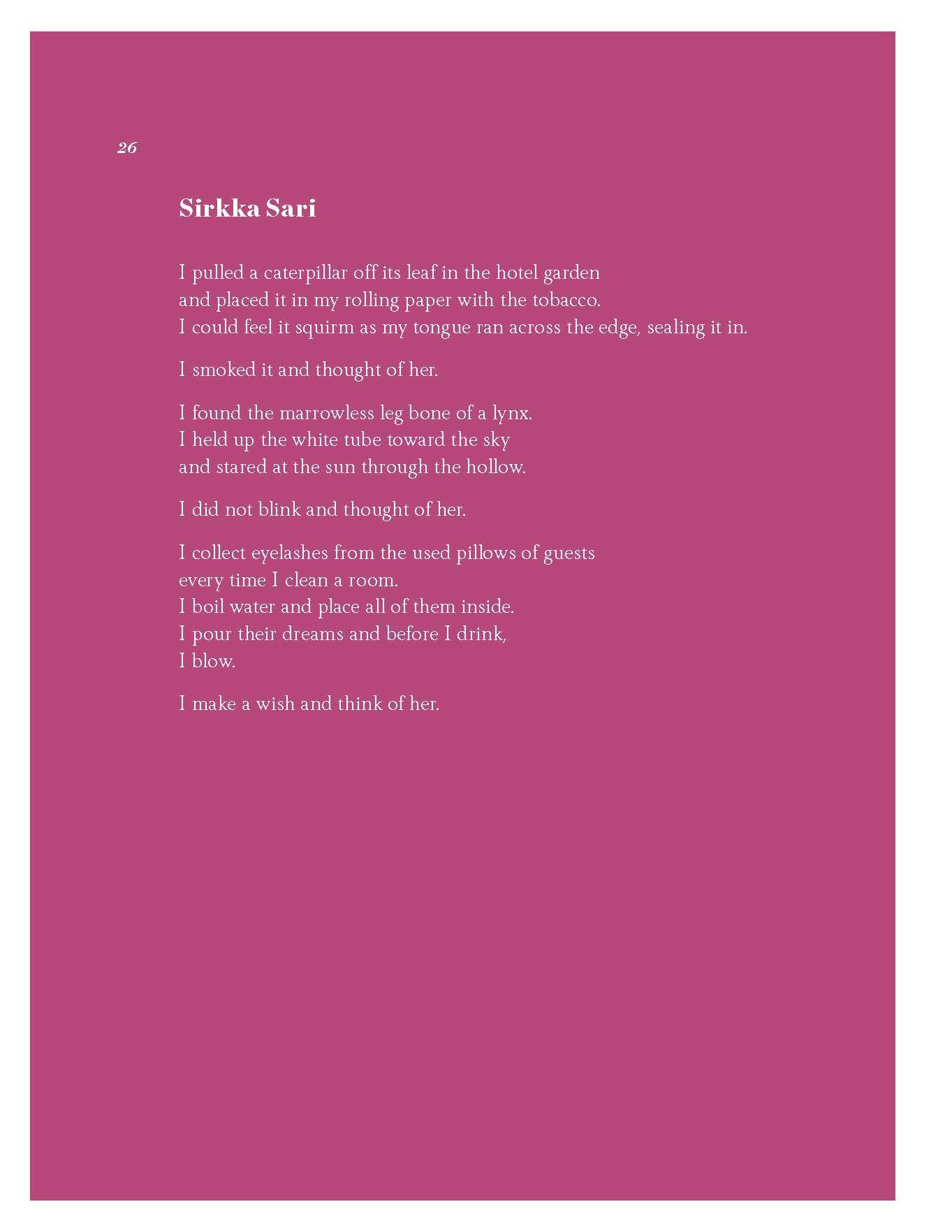 26

Sirkka Sari

I pulled a caterpillar off its leaf in the hotel garden
and placed it in my rolling paper with the tobacco.
I could feel it squirm as my tongue ran across the edge, sealing it in.

I smoked it and thought of her.

I found the marrowless leg bone of a lynx.
I held up the white tube toward the sky
and stared at the sun through the hollow.

I did not blink and thought of her.

I collect eyelashes from the used pillows of guests
every time I clean a room.
I boil water and place all of them inside.
I pour their dreams and before I drink,
I blow.

I make a wish and think of her.